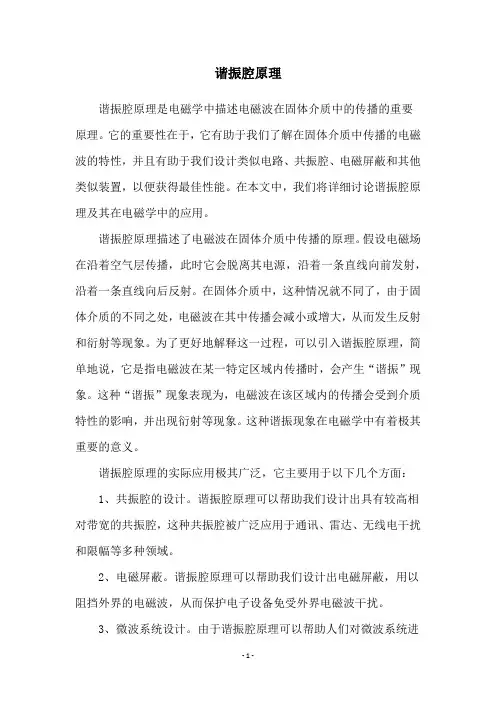 谐振腔原理

谐振腔原理是电磁学中描述电磁波在固体介质中的传播的重要原理。它的重要性在于，它有助于我们了解在固体介质中传播的电磁波的特性，并且有助于我们设计类似电路、共振腔、电磁屏蔽和其他类似装置，以便获得最佳性能。在本文中，我们将详细讨论谐振腔原理及其在电磁学中的应用。

谐振腔原理描述了电磁波在固体介质中传播的原理。假设电磁场在沿着空气层传播，此时它会脱离其电源，沿着一条直线向前发射，沿着一条直线向后反射。在固体介质中，这种情况就不同了，由于固体介质的不同之处，电磁波在其中传播会减小或增大，从而发生反射和衍射等现象。为了更好地解释这一过程，可以引入谐振腔原理，简单地说，它是指电磁波在某一特定区域内传播时，会产生“谐振”现象。这种“谐振”现象表现为，电磁波在该区域内的传播会受到介质特性的影响，并出现衍射等现象。这种谐振现象在电磁学中有着极其重要的意义。

谐振腔原理的实际应用极其广泛，它主要用于以下几个方面：

1、共振腔的设计。谐振腔原理可以帮助我们设计出具有较高相对带宽的共振腔，这种共振腔被广泛应用于通讯、雷达、无线电干扰和限幅等多种领域。

2、电磁屏蔽。谐振腔原理可以帮助我们设计出电磁屏蔽，用以阻挡外界的电磁波，从而保护电子设备免受外界电磁波干扰。

3、微波系统设计。由于谐振腔原理可以帮助人们对微波系统进

- 1 -